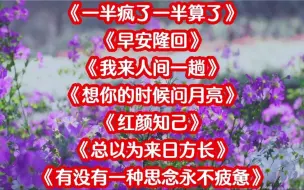 《一半疯了一半算了》
《早安隆回》
《我来人间一趟》
《想你的时候问月亮》
《红颜知己》
《总以为来日方长》
《有没有一种思念永不疲惫》